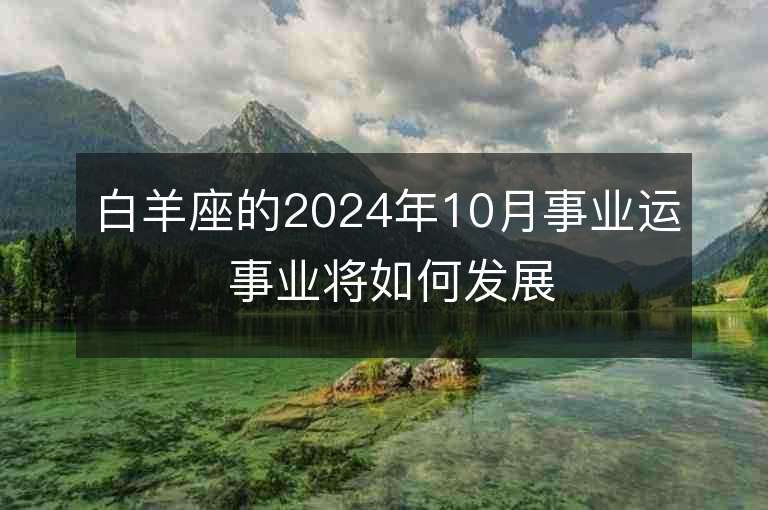 白羊座的2024年10月事业运 事业将如何发展